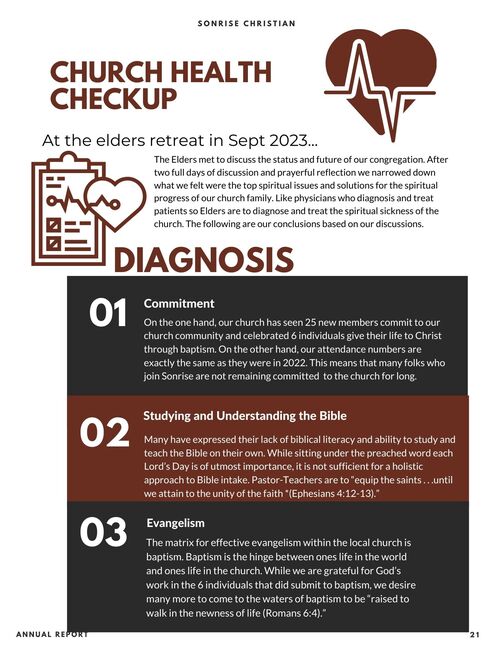 SONRISE CHRISTIAN

CHURCH HEALTH CHECKUP

At the elders retreat in Sept 2023...

The Elders met to discuss the status and future of our congregation. After two full days of discussion and prayerful reflection we narrowed down what we felt were the top spiritual issues and solutions for the spiritual progress of our church family. Like physicians who diagnosis and treat patients so Elders are to diagnose and treat the spiritual sickness of the church. The following are our conclusions based on our discussions.

DIAGNOSIS

01
Commitment
On the one hand, our church has seen 25 new members commit to our church community and celebrated 6 individuals give their life to Christ through baptism. On the other hand, our attendance numbers are exactly the same as they were in 2022. This means that many folks who join Sonrise are not remaining committed to the church for long.

02
Studying and Understanding the Bible
Many have expressed their lack of biblical literacy and ability to study and teach the Bible on their own. While sitting under the preached word each Lord's Day is of utmost importance, it is not sufficient for a holistic approach to Bible intake. Pastor-Teachers are to "equip the saints . . .until we attain to the unity of the faith "(Ephesians 4:12-13)."

03
Evangelism
The matrix for effective evangelism within the local church is baptism. Baptism is the hinge between ones life in the world and ones life in the church. While we are grateful for God's work in the 6 individuals that did submit to baptism, we desire many more to come to the waters of baptism to be "raised to walk in the newness of life (Romans 6:4)."

ANNUAL REPORT

21